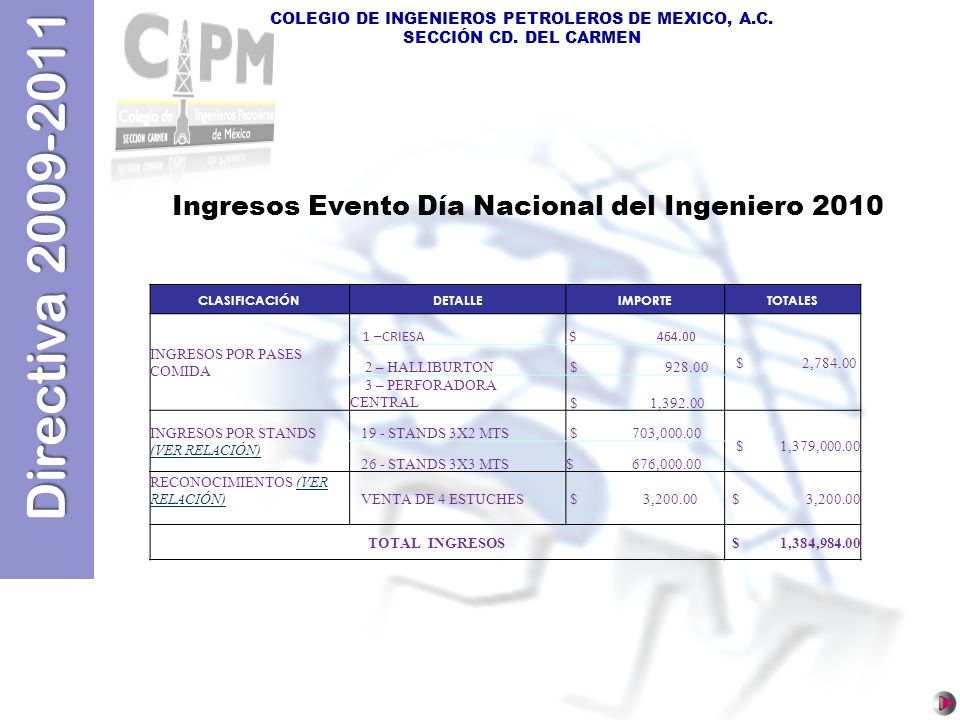 Directiva 2009-2011

CIPM
Colegio de Ingenieros Petroleros de México
SECCION CARMEN

COLEGIO DE INGENIEROS PETROLEROS DE MEXICO, A.C.
SECCIÓN CD. DEL CARMEN

Ingresos Evento Día Nacional del Ingeniero 2010

| CLASIFICACIÓN | DETALLE | IMPORTE | TOTALES |
|---|---|---|---|
| INGRESOS POR PASES COMIDA | 1 –CRIESA | $ 464.00 | $ 2,784.00 |
| | 2 – HALLIBURTON | $ 928.00 | |
| | 3 – PERFORADORA CENTRAL | $ 1,392.00 | |
| INGRESOS POR STANDS (VER RELACIÓN) | 19 - STANDS 3X2 MTS | $ 703,000.00 | $ 1,379,000.00 |
| | 26 - STANDS 3X3 MTS | $ 676,000.00 | |
| RECONOCIMIENTOS (VER RELACIÓN) | VENTA DE 4 ESTUCHES | $ 3,200.00 | $ 3,200.00 |
| TOTAL INGRESOS | | | $ 1,384,984.00 |